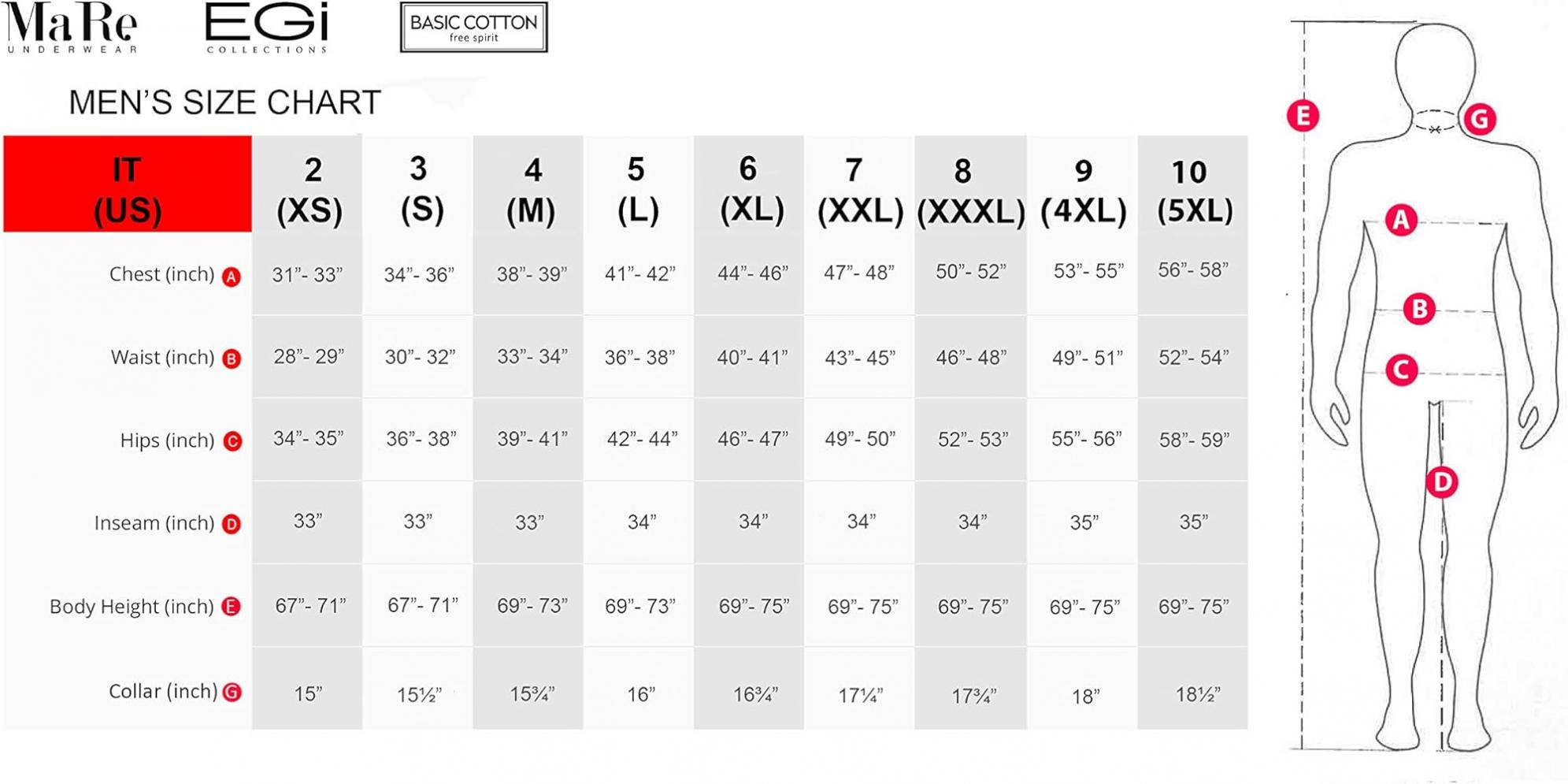 MaRe UNDERWEAR

EGi COLLECTIONS

BASIC COTTON free spirit

MEN'S SIZE CHART

| IT (US) | 2 (XS) | 3 (S) | 4 (M) | 5 (L) | 6 (XL) | 7 (XXL) | 8 (XXXL) | 9 (4XL) | 10 (5XL) |
|---|---|---|---|---|---|---|---|---|---|
| Chest (inch) A | 31"- 33" | 34"- 36" | 38"- 39" | 41"- 42" | 44"- 46" | 47"- 48" | 50"- 52" | 53"- 55" | 56"- 58" |
| Waist (inch) B | 28"- 29" | 30"- 32" | 33"- 34" | 36"- 38" | 40"- 41" | 43"- 45" | 46"- 48" | 49"- 51" | 52"- 54" |
| Hips (inch) C | 34"- 35" | 36"- 38" | 39"- 41" | 42"- 44" | 46"- 47" | 49"- 50" | 52"- 53" | 55"- 56" | 58"- 59" |
| Inseam (inch) D | 33" | 33" | 33" | 34" | 34" | 34" | 34" | 35" | 35" |
| Body Height (inch) E | 67"- 71" | 67"- 71" | 69"- 73" | 69"- 73" | 69"- 75" | 69"- 75" | 69"- 75" | 69"- 75" | 69"- 75" |
| Collar (inch) G | 15" | 15½" | 15¾" | 16" | 16¾" | 17¼" | 17¾" | 18" | 18½" |

E G A B C D